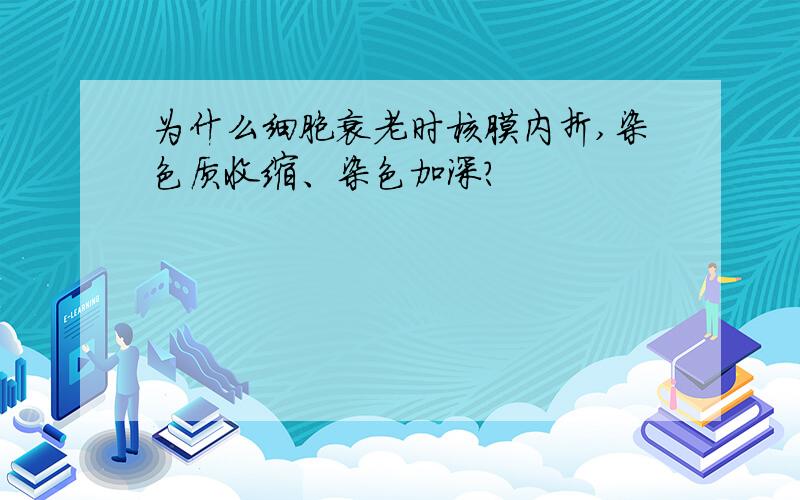 为什么细胞衰老时核膜内折,染色质收缩、染色加深?

E-LEARNING